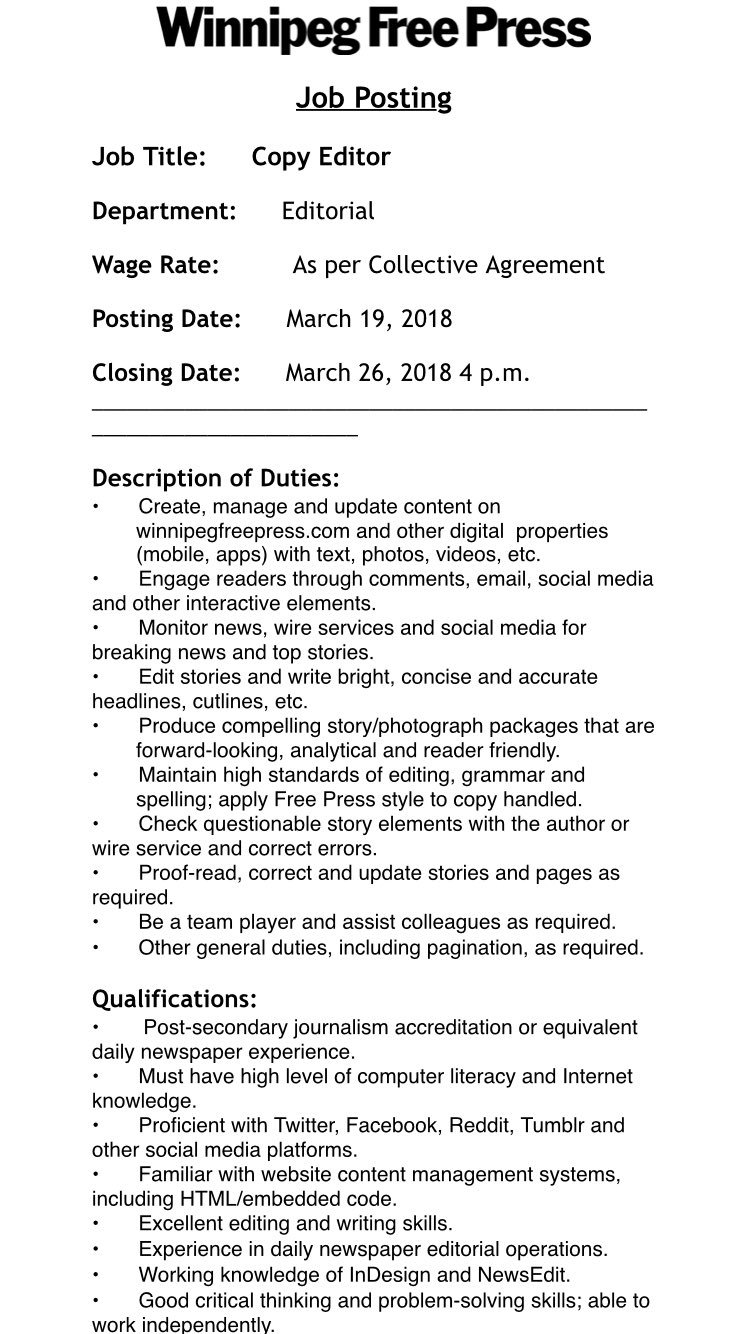 Winnipeg Free Press

Job Posting

Job Title: Copy Editor

Department: Editorial

Wage Rate: As per Collective Agreement

Posting Date: March 19, 2018

Closing Date: March 26, 2018 4 p.m.

Description of Duties:
• Create, manage and update content on winnipegfreepress.com and other digital properties (mobile, apps) with text, photos, videos, etc.
• Engage readers through comments, email, social media and other interactive elements.
• Monitor news, wire services and social media for breaking news and top stories.
• Edit stories and write bright, concise and accurate headlines, cutlines, etc.
• Produce compelling story/photograph packages that are forward-looking, analytical and reader friendly.
• Maintain high standards of editing, grammar and spelling; apply Free Press style to copy handled.
• Check questionable story elements with the author or wire service and correct errors.
• Proof-read, correct and update stories and pages as required.
• Be a team player and assist colleagues as required.
• Other general duties, including pagination, as required.

Qualifications:
• Post-secondary journalism accreditation or equivalent daily newspaper experience.
• Must have high level of computer literacy and Internet knowledge.
• Proficient with Twitter, Facebook, Reddit, Tumblr and other social media platforms.
• Familiar with website content management systems, including HTML/embedded code.
• Excellent editing and writing skills.
• Experience in daily newspaper editorial operations.
• Working knowledge of InDesign and NewsEdit.
• Good critical thinking and problem-solving skills; able to work independently.